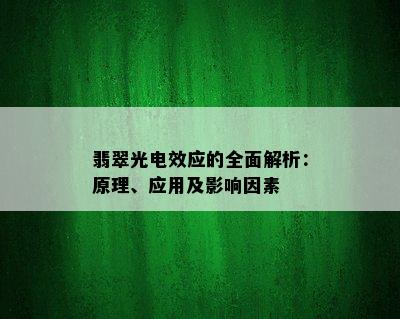 翡翠光电效应的全面解析：原理、应用及影响因素